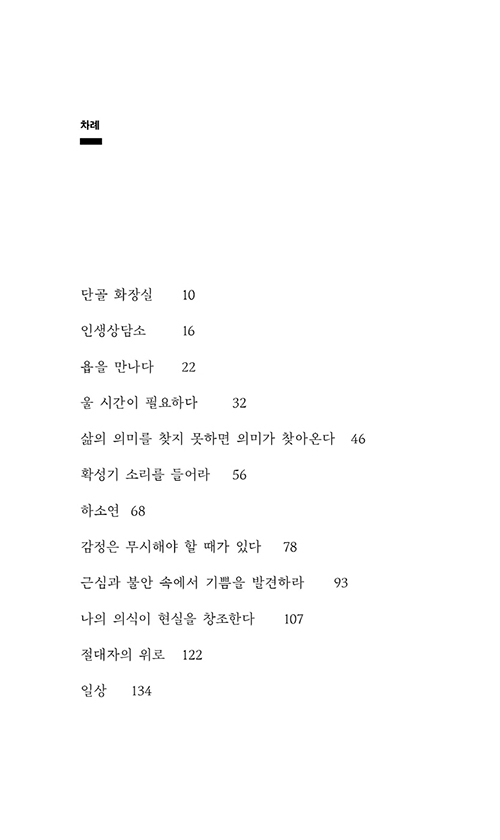 차례

단골 화장실 10

인생상담소 16

욥을 만나다 22

울 시간이 필요하다 32

삶의 의미를 찾지 못하면 의미가 찾아온다 46

확성기 소리를 들어라 56

하소연 68

감정은 무시해야 할 때가 있다 78

근심과 불안 속에서 기쁨을 발견하라 93

나의 의식이 현실을 창조한다 107

절대자의 위로 122

일상 134